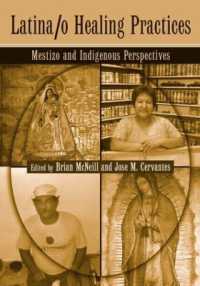 Latina/o Healing Practices

Mestizo and Indigenous Perspectives

Edited by Brian McNeill and Jose M. Cervantes